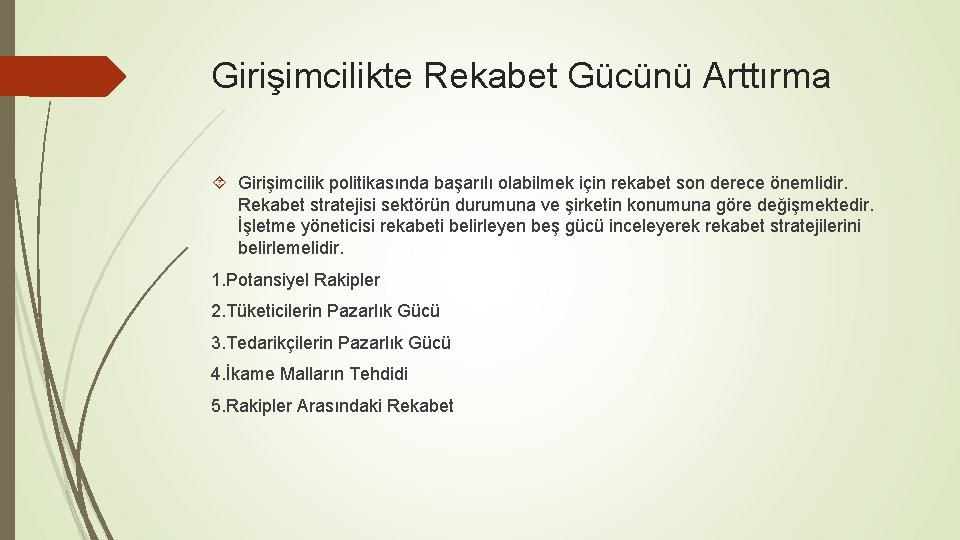 Girişimcilikte Rekabet Gücünü Arttırma

Girişimcilik politikasında başarılı olabilmek için rekabet son derece önemlidir. Rekabet stratejisi sektörün durumuna ve şirketin konumuna göre değişmektedir. İşletme yöneticisi rekabeti belirleyen beş gücü inceleyerek rekabet stratejilerini belirlemelidir.

1.Potansiyel Rakipler

2.Tüketicilerin Pazarlık Gücü

3.Tedarikçilerin Pazarlık Gücü

4.İkame Malların Tehdidi

5.Rakipler Arasındaki Rekabet